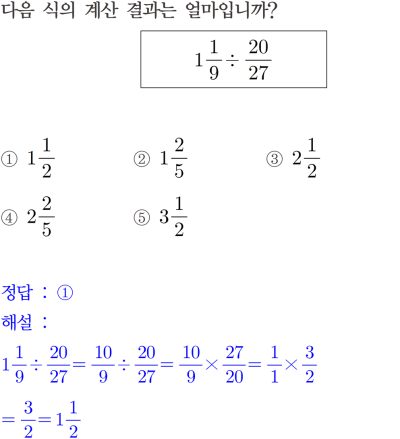 다음 식의 계산 결과는 얼마입니까?

$1\frac{1}{9} \div \frac{20}{27}$

① $1\frac{1}{2}$
② $1\frac{2}{5}$
③ $2\frac{1}{2}$
④ $2\frac{2}{5}$
⑤ $3\frac{1}{2}$

정답 : ①
해설 :
$1\frac{1}{9} \div \frac{20}{27} = \frac{10}{9} \div \frac{20}{27} = \frac{10}{9} \times \frac{27}{20} = \frac{1}{1} \times \frac{3}{2}$
$= \frac{3}{2} = 1\frac{1}{2}$